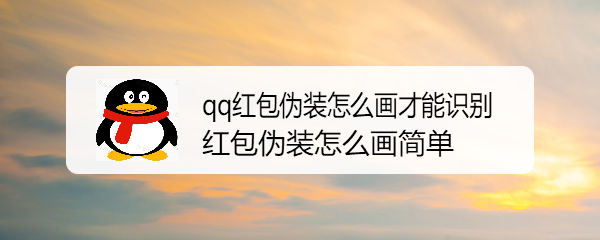 qq红包伪装怎么画才能识别
红包伪装怎么画简单